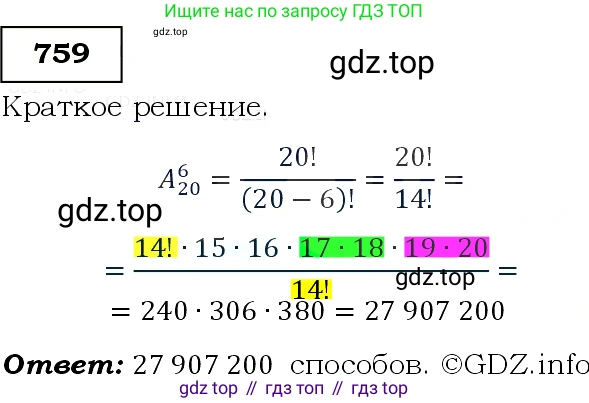 Ищите нас по запросу ГДЗ ТОП

gdz.top

759

gdz.top

Краткое решение.

$A_{20}^{6} = \frac{20!}{(20-6)!} = \frac{20!}{14!} =$

gdz.top

$= \frac{14! \cdot 15 \cdot 16 \cdot 17 \cdot 18 \cdot 19 \cdot 20}{14!} =$

gdz.top

$= 240 \cdot 306 \cdot 380 = 27\,907\,200$

Ответ: 27 907 200 способов. ©GDZ.info

gdz top // гдз топ // гдз top